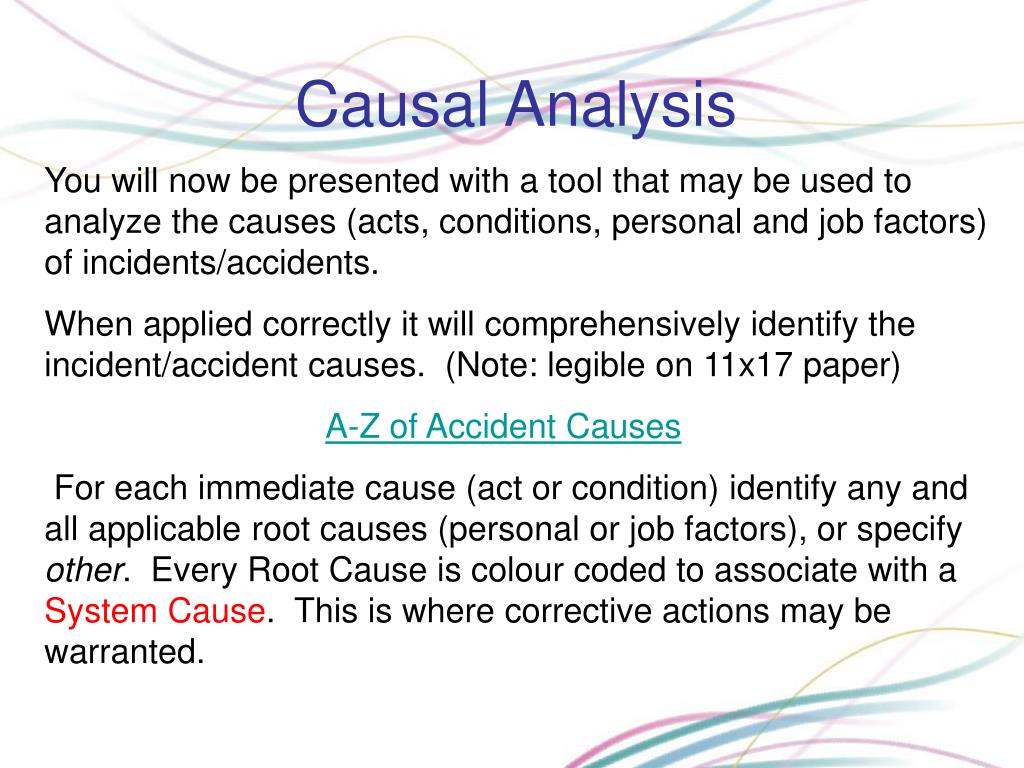 Causal Analysis

You will now be presented with a tool that may be used to analyze the causes (acts, conditions, personal and job factors) of incidents/accidents.

When applied correctly it will comprehensively identify the incident/accident causes. (Note: legible on 11x17 paper)

A-Z of Accident Causes

For each immediate cause (act or condition) identify any and all applicable root causes (personal or job factors), or specify other. Every Root Cause is colour coded to associate with a System Cause. This is where corrective actions may be warranted.